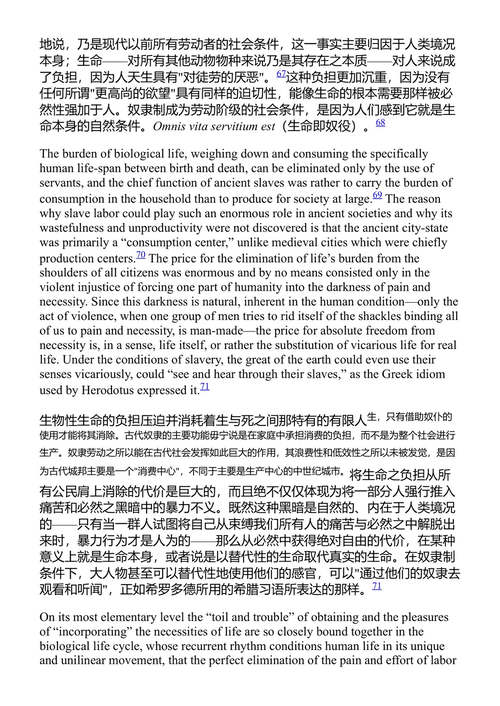 地说，乃是现代以前所有劳动者的社会条件，这一事实主要归因于人类境况本身；生命——对所有其他动物物种来说乃是其存在之本质——对人来说成了负担，因为人天生具有"对徒劳的厌恶"。67这种负担更加沉重，因为没有任何所谓"更高尚的欲望"具有同样的迫切性，能像生命的根本需要那样被必然性强加于人。奴隶制成为劳动阶级的社会条件，是因为人们感到它就是生命本身的自然条件。Omnis vita servitium est（生命即奴役）。68

The burden of biological life, weighing down and consuming the specifically human life-span between birth and death, can be eliminated only by the use of servants, and the chief function of ancient slaves was rather to carry the burden of consumption in the household than to produce for society at large.69 The reason why slave labor could play such an enormous role in ancient societies and why its wastefulness and unproductivity were not discovered is that the ancient city-state was primarily a "consumption center," unlike medieval cities which were chiefly production centers.70 The price for the elimination of life's burden from the shoulders of all citizens was enormous and by no means consisted only in the violent injustice of forcing one part of humanity into the darkness of pain and necessity. Since this darkness is natural, inherent in the human condition—only the act of violence, when one group of men tries to rid itself of the shackles binding all of us to pain and necessity, is man-made—the price for absolute freedom from necessity is, in a sense, life itself, or rather the substitution of vicarious life for real life. Under the conditions of slavery, the great of the earth could even use their senses vicariously, could "see and hear through their slaves," as the Greek idiom used by Herodotus expressed it.71

生物性生命的负担压迫并消耗着生与死之间那特有的有限人生，只有借助奴仆的使用才能将其消除。古代奴隶的主要功能毋宁说是在家庭中承担消费的负担，而不是为整个社会进行生产。奴隶劳动之所以能在古代社会发挥如此巨大的作用，其浪费性和低效性之所以未被发觉，是因为古代城邦主要是一个"消费中心"，不同于主要是生产中心的中世纪城市。将生命之负担从所有公民肩上消除的代价是巨大的，而且绝不仅仅体现为将一部分人强行推入痛苦和必然之黑暗中的暴力不义。既然这种黑暗是自然的、内在于人类境况的——只有当一群人试图将自己从束缚我们所有人的痛苦与必然之中解脱出来时，暴力行为才是人为的——那么从必然中获得绝对自由的代价，在某种意义上就是生命本身，或者说是以替代性的生命取代真实的生命。在奴隶制条件下，大人物甚至可以替代性地使用他们的感官，可以"通过他们的奴隶去观看和听闻"，正如希罗多德所用的希腊习语所表达的那样。71

On its most elementary level the "toil and trouble" of obtaining and the pleasures of "incorporating" the necessities of life are so closely bound together in the biological life cycle, whose recurrent rhythm conditions human life in its unique and unilinear movement, that the perfect elimination of the pain and effort of labor